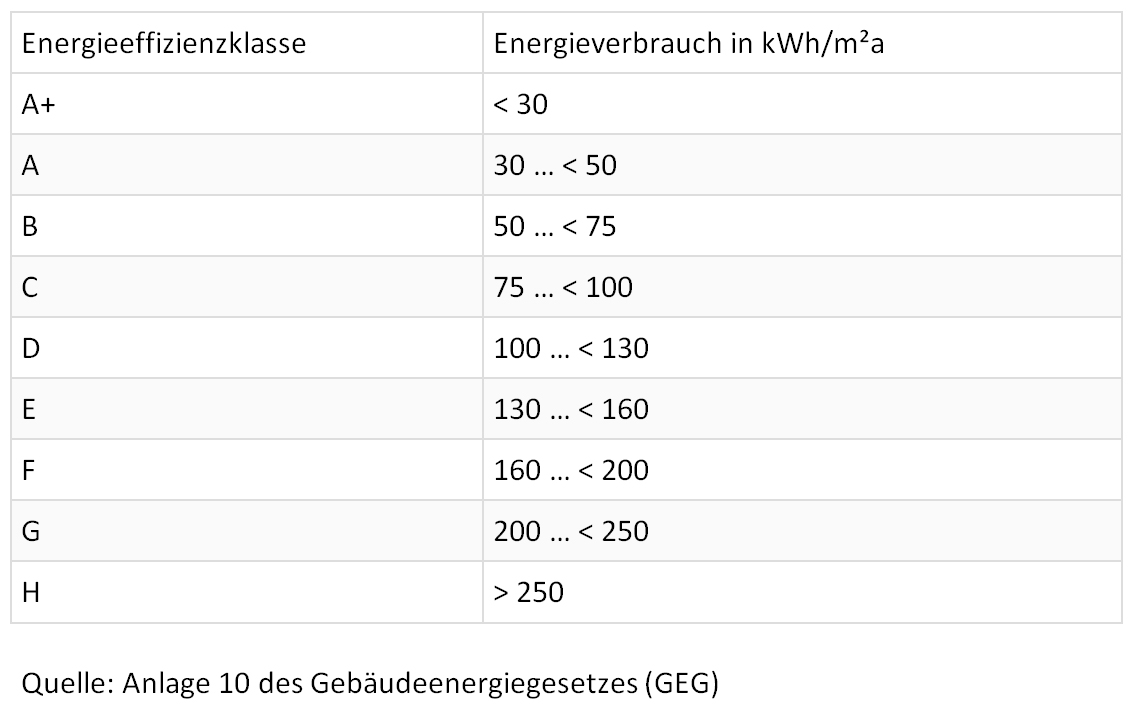 | Energieeffizienzklasse | Energieverbrauch in kWh/m²a |
|---|---|
| A+ | < 30 |
| A | 30 … < 50 |
| B | 50 … < 75 |
| C | 75 … < 100 |
| D | 100 … < 130 |
| E | 130 … < 160 |
| F | 160 … < 200 |
| G | 200 … < 250 |
| H | > 250 |

Quelle: Anlage 10 des Gebäudeenergiegesetzes (GEG)